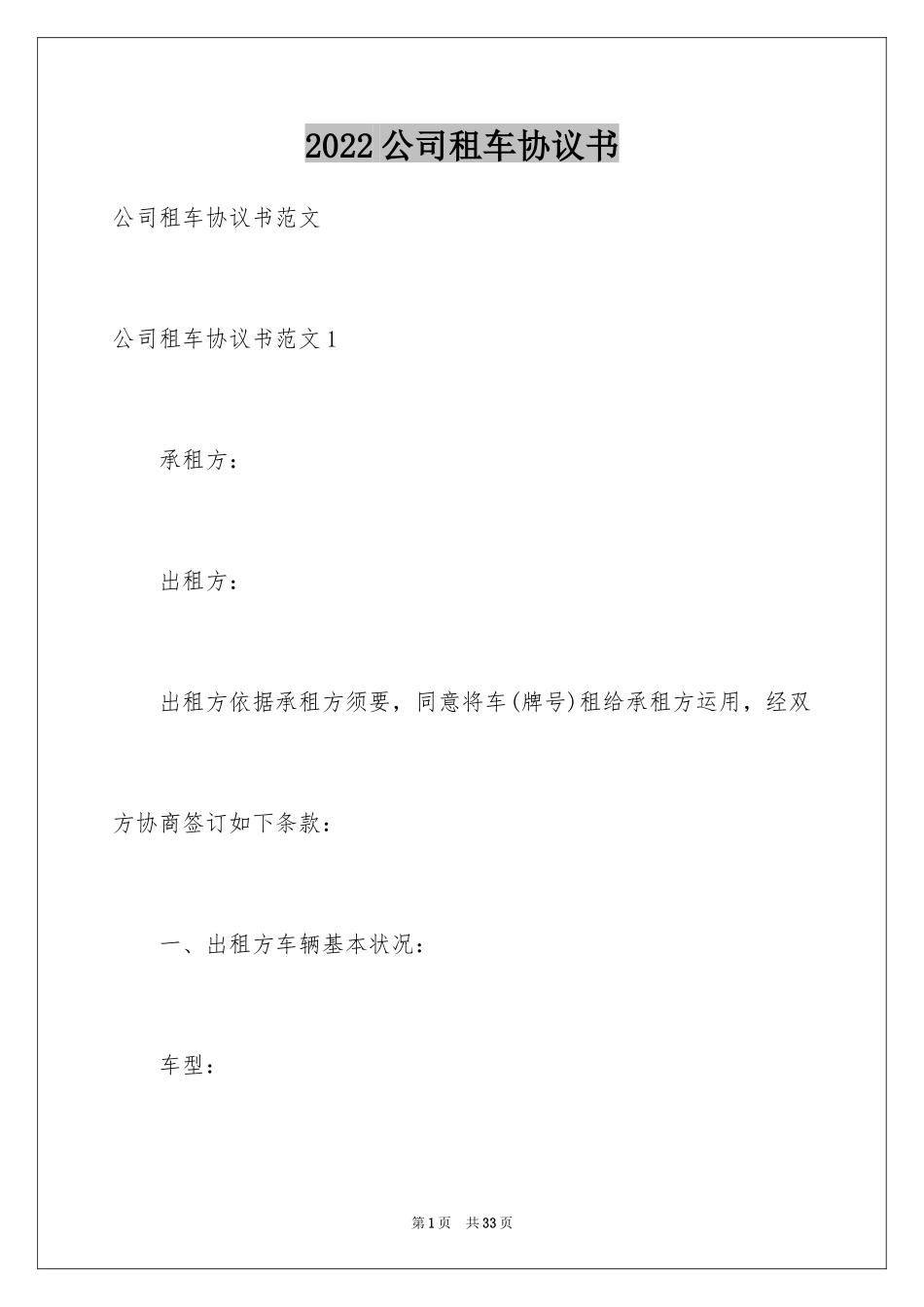 2022公司租车协议书

公司租车协议书范文

公司租车协议书范文1

承租方：

出租方：

出租方依据承租方须要，同意将车(牌号)租给承租方运用，经双方协商签订如下条款：

一、出租方车辆基本状况：

车型：

第1页 共33页